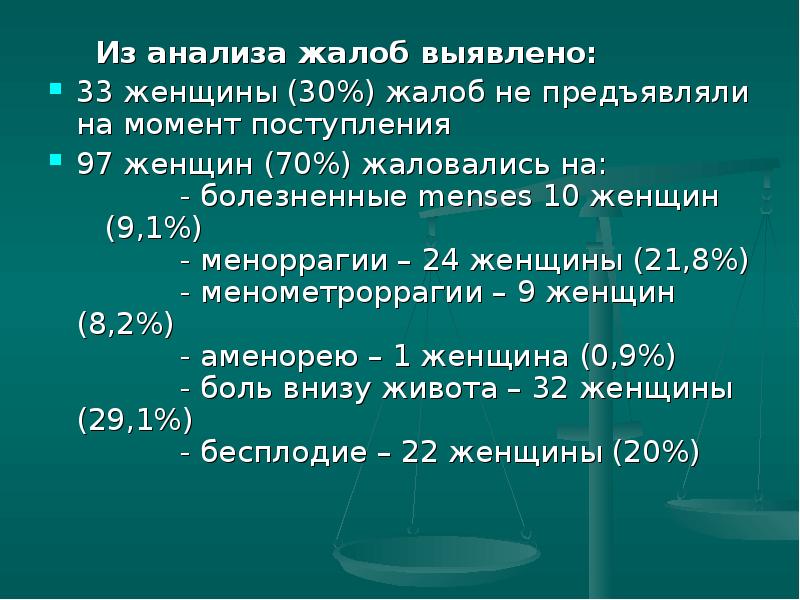 Из анализа жалоб выявлено:

33 женщины (30%) жалоб не предъявляли на момент поступления

97 женщин (70%) жаловались на:
- болезненные menses 10 женщин (9,1%)
- меноррагии – 24 женщины (21,8%)
- менометроррагии – 9 женщин (8,2%)
- аменорею – 1 женщина (0,9%)
- боль внизу живота – 32 женщины (29,1%)
- бесплодие – 22 женщины (20%)